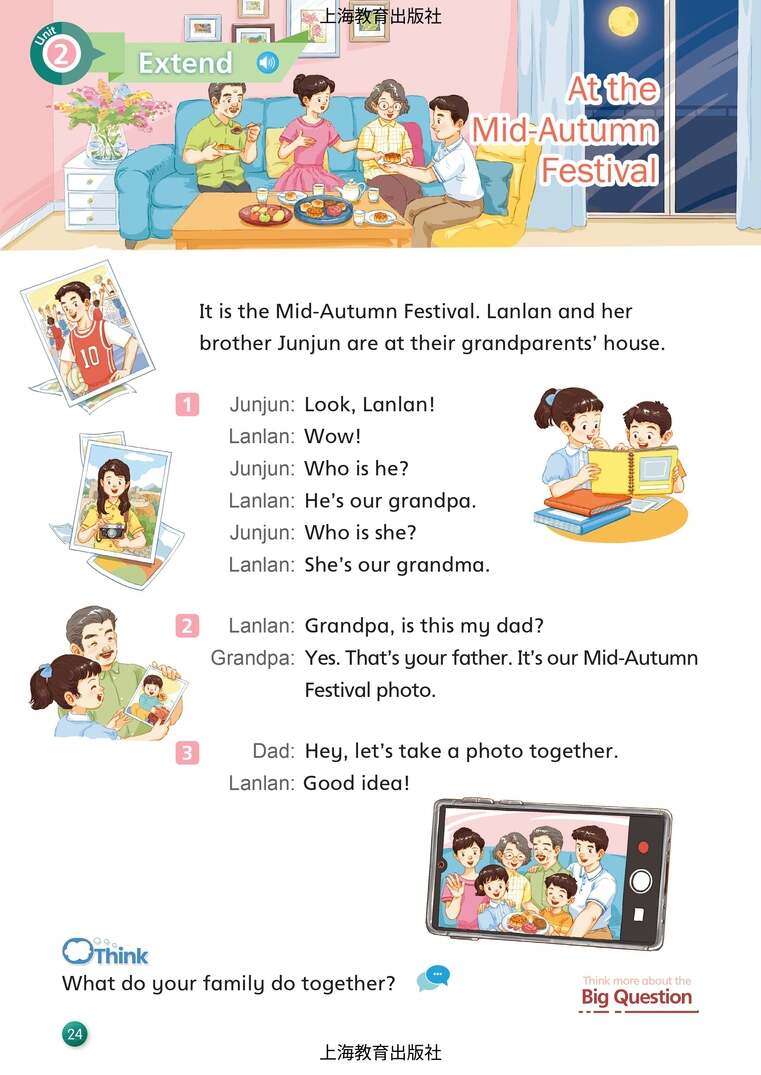 上海教育出版社

Unit 2

Extend

At the Mid-Autumn Festival

It is the Mid-Autumn Festival. Lanlan and her brother Junjun are at their grandparents' house.

1 Junjun: Look, Lanlan!
Lanlan: Wow!
Junjun: Who is he?
Lanlan: He's our grandpa.
Junjun: Who is she?
Lanlan: She's our grandma.

2 Lanlan: Grandpa, is this my dad?
Grandpa: Yes. That's your father. It's our Mid-Autumn Festival photo.

3 Dad: Hey, let's take a photo together.
Lanlan: Good idea!

Think
What do your family do together?

Think more about the
Big Question

24

上海教育出版社